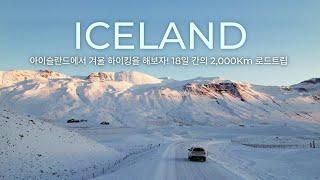 ICELAND

아이슬란드에서 겨울 하이킹을 해보자! 18일 간의 2,000Km 로드트립